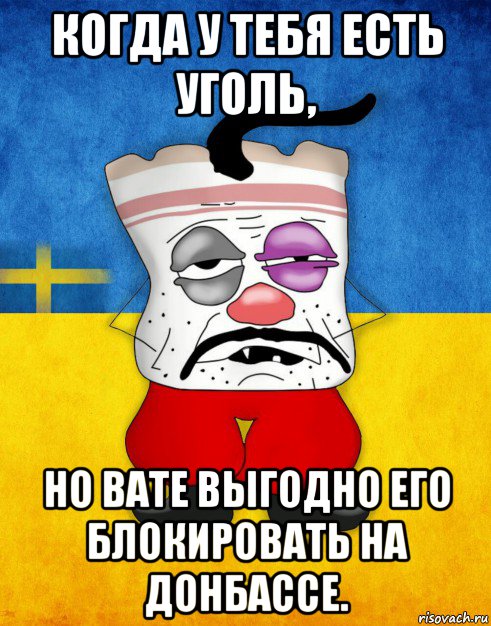 КОГДА У ТЕБЯ ЕСТЬ УГОЛЬ,

НО ВАТЕ ВЫГОДНО ЕГО БЛОКИРОВАТЬ НА ДОНБАССЕ.

risovach.ru